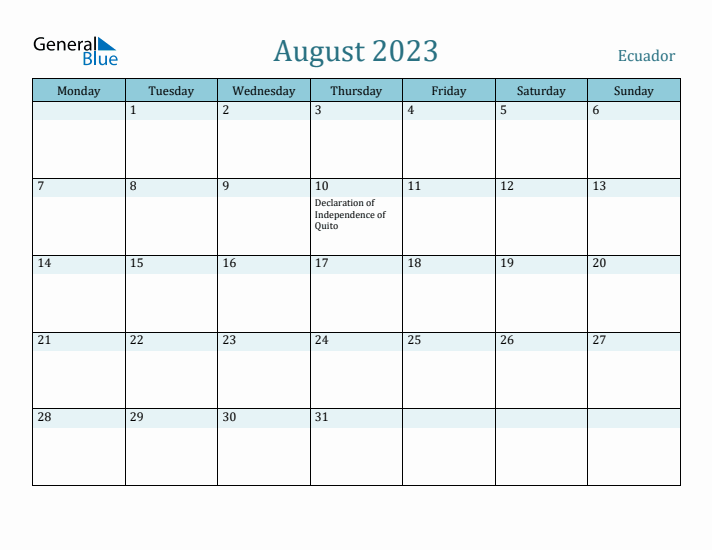 General Blue

August 2023

Ecuador

| Monday | Tuesday | Wednesday | Thursday | Friday | Saturday | Sunday |
|---|---|---|---|---|---|---|
| | 1 | 2 | 3 | 4 | 5 | 6 |
| 7 | 8 | 9 | 10 Declaration of Independence of Quito | 11 | 12 | 13 |
| 14 | 15 | 16 | 17 | 18 | 19 | 20 |
| 21 | 22 | 23 | 24 | 25 | 26 | 27 |
| 28 | 29 | 30 | 31 | | | |